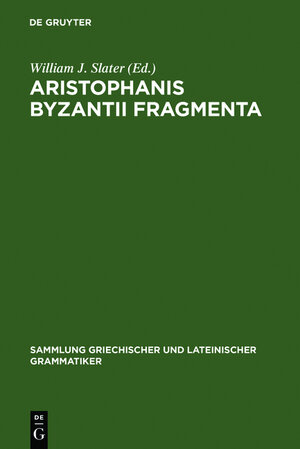 DE GRUYTER

William J. Slater (Ed.)

ARISTOPHANIS BYZANTII FRAGMENTA

SAMMLUNG GRIECHISCHER UND LATEINISCHER GRAMMATIKER

DE
G